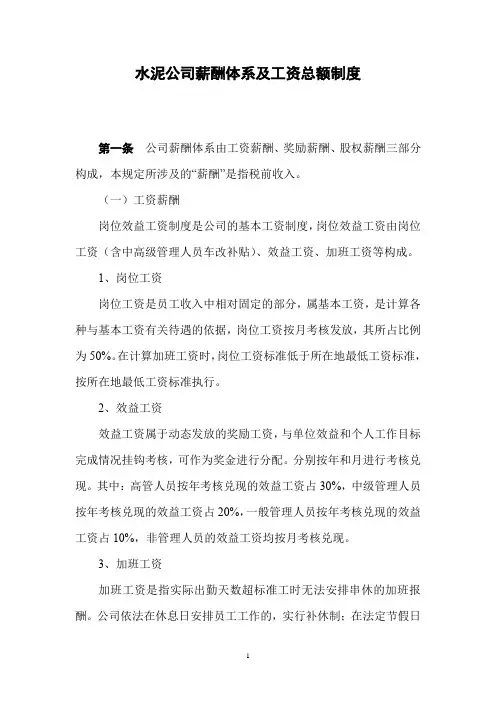 水泥公司薪酬体系及工资总额制度

第一条　公司薪酬体系由工资薪酬、奖励薪酬、股权薪酬三部分构成，本规定所涉及的“薪酬”是指税前收入。

（一）工资薪酬

岗位效益工资制度是公司的基本工资制度，岗位效益工资由岗位工资（含中高级管理人员车改补贴）、效益工资、加班工资等构成。

1、岗位工资

岗位工资是员工收入中相对固定的部分，属基本工资，是计算各种与基本工资有关待遇的依据，岗位工资按月考核发放，其所占比例为50%。在计算加班工资时，岗位工资标准低于所在地最低工资标准，按所在地最低工资标准执行。

2、效益工资

效益工资属于动态发放的奖励工资，与单位效益和个人工作目标完成情况挂钩考核，可作为奖金进行分配。分别按年和月进行考核兑现。其中：高管人员按年考核兑现的效益工资占30%，中级管理人员按年考核兑现的效益工资占20%，一般管理人员按年考核兑现的效益工资占10%，非管理人员的效益工资均按月考核兑现。

3、加班工资

加班工资是指实际出勤天数超标准工时无法安排串休的加班报酬。公司依法在休息日安排员工工作的，实行补休制；在法定节假日

1